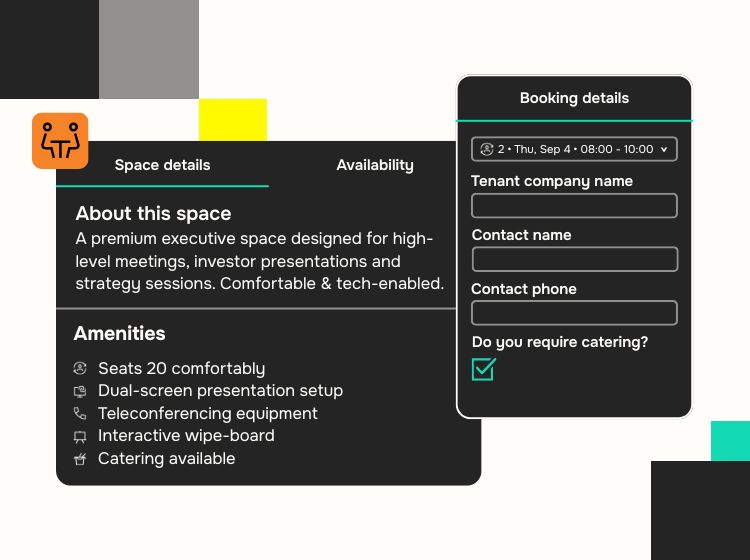 Space details

Availability

About this space

A premium executive space designed for high-level meetings, investor presentations and strategy sessions. Comfortable & tech-enabled.

Amenities

Seats 20 comfortably
Dual-screen presentation setup
Teleconferencing equipment
Interactive wipe-board
Catering available

Booking details

2 • Thu, Sep 4 • 08:00 - 10:00

Tenant company name

Contact name

Contact phone

Do you require catering?